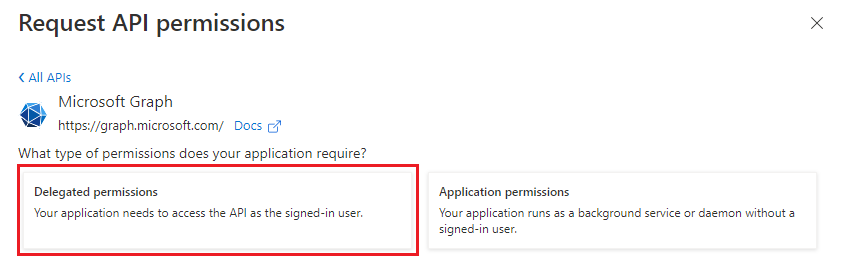 Request API permissions

< All APIs

Microsoft Graph
https://graph.microsoft.com/ Docs

What type of permissions does your application require?

Delegated permissions
Your application needs to access the API as the signed-in user.

Application permissions
Your application runs as a background service or daemon without a signed-in user.